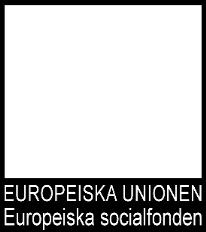 EUROPEISKA UNIONEN
Europeiska socialfonden